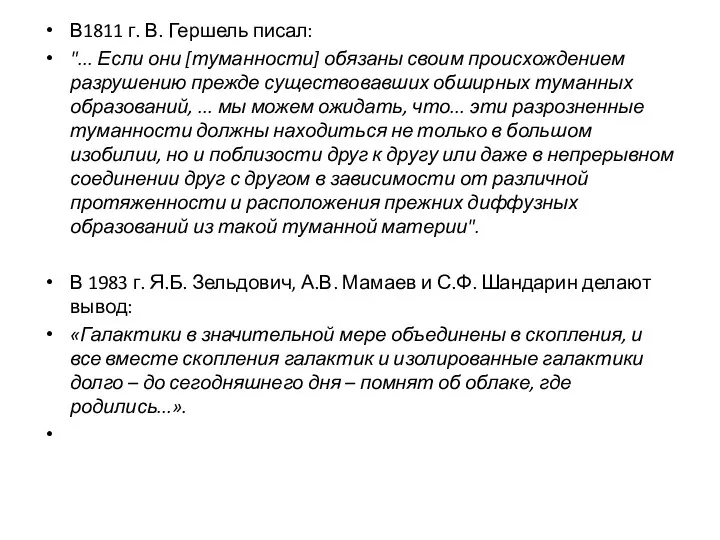 • В1811 г. В. Гершель писал:

• "... Если они [туманности] обязаны своим происхождением разрушению прежде существовавших обширных туманных образований, ... мы можем ожидать, что... эти разрозненные туманности должны находиться не только в большом изобилии, но и поблизости друг к другу или даже в непрерывном соединении друг с другом в зависимости от различной протяженности и расположения прежних диффузных образований из такой туманной материи".

• В 1983 г. Я.Б. Зельдович, А.В. Мамаев и С.Ф. Шандарин делают вывод:

• «Галактики в значительной мере объединены в скопления, и все вместе скопления галактик и изолированные галактики долго – до сегодняшнего дня – помнят об облаке, где родились...».

•